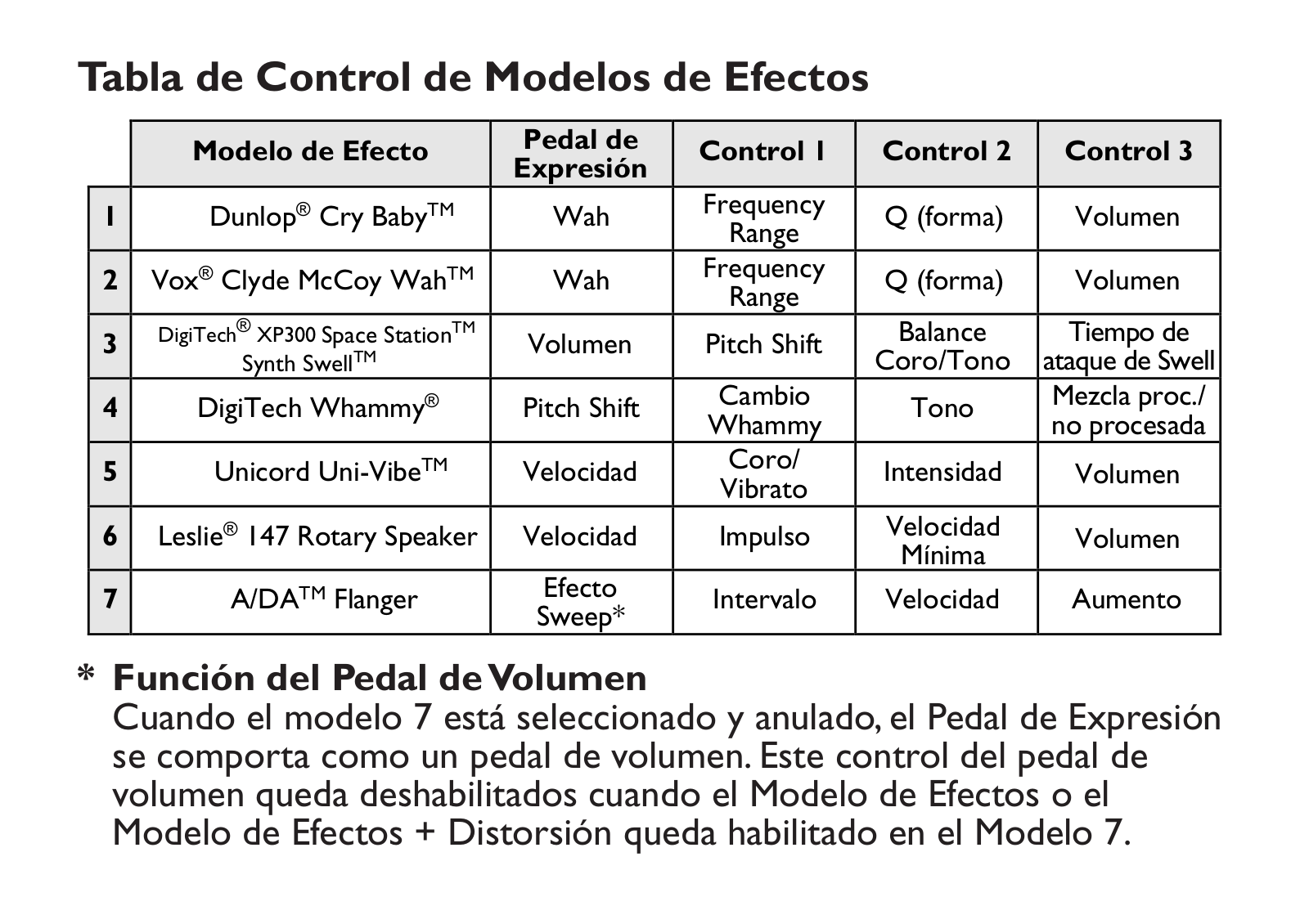 Tabla de Control de Modelos de Efectos

| | Modelo de Efecto | Pedal de Expresión | Control 1 | Control 2 | Control 3 |
|---|---|---|---|---|---|
| 1 | Dunlop® Cry Baby™ | Wah | Frequency Range | Q (forma) | Volumen |
| 2 | Vox® Clyde McCoy Wah™ | Wah | Frequency Range | Q (forma) | Volumen |
| 3 | DigiTech® XP300 Space Station™ Synth Swell™ | Volumen | Pitch Shift | Balance Coro/Tono | Tiempo de ataque de Swell |
| 4 | DigiTech Whammy® | Pitch Shift | Cambio Whammy | Tono | Mezcla proc./ no procesada |
| 5 | Unicord Uni-Vibe™ | Velocidad | Coro/ Vibrato | Intensidad | Volumen |
| 6 | Leslie® 147 Rotary Speaker | Velocidad | Impulso | Velocidad Mínima | Volumen |
| 7 | A/DA™ Flanger | Efecto Sweep* | Intervalo | Velocidad | Aumento |

* Función del Pedal de Volumen
Cuando el modelo 7 está seleccionado y anulado, el Pedal de Expresión se comporta como un pedal de volumen. Este control del pedal de volumen queda deshabilitados cuando el Modelo de Efectos o el Modelo de Efectos + Distorsión queda habilitado en el Modelo 7.